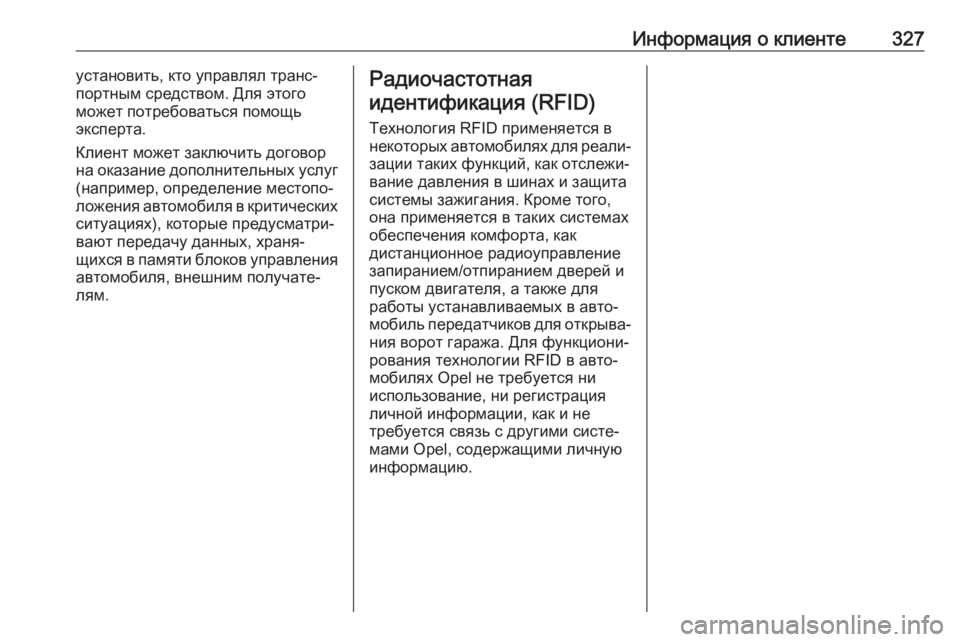 Информация о клиенте 327

установить, кто управлял транспортным средством. Для этого может потребоваться помощь эксперта.

Клиент может заключить договор на оказание дополнительных услуг (например, определение местоположения автомобиля в критических ситуациях), которые предусматривают передачу данных, хранящихся в памяти блоков управления автомобиля, внешним получателям.

Радиочастотная идентификация (RFID)

Технология RFID применяется в некоторых автомобилях для реализации таких функций, как отслеживание давления в шинах и защита системы зажигания. Кроме того, она применяется в таких системах обеспечения комфорта, как дистанционное радиоуправление запиранием/отпиранием дверей и пуском двигателя, а также для работы устанавливаемых в автомобиль передатчиков для открывания ворот гаража. Для функционирования технологии RFID в автомобилях Opel не требуется ни использование, ни регистрация личной информации, как и не требуется связь с другими системами Opel, содержащими личную информацию.

carmanualsonline.info